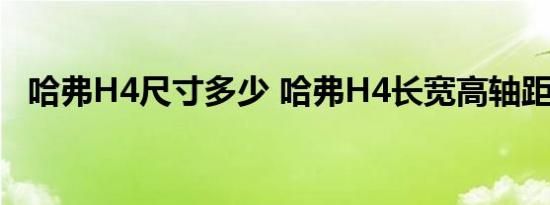 哈弗H4尺寸多少 哈弗H4长宽高轴距